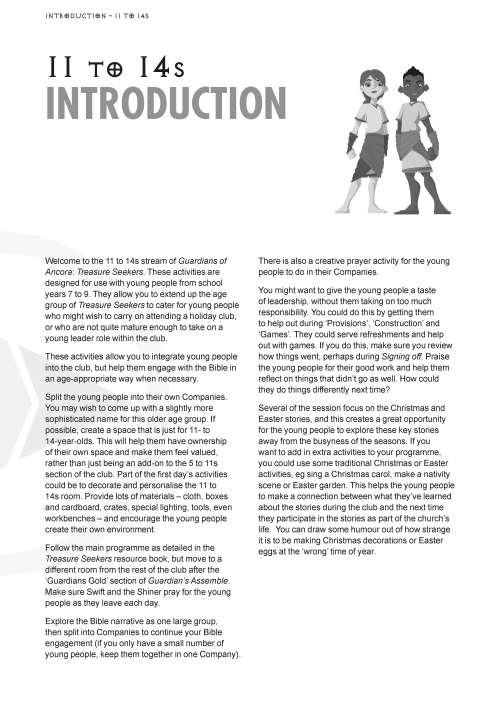 INTRODUCTION – 11 TO 14S

11 TO 14S
INTRODUCTION

Welcome to the 11 to 14s stream of Guardians of Ancora: Treasure Seekers. These activities are designed for use with young people from school years 7 to 9. They allow you to extend up the age group of Treasure Seekers to cater for young people who might wish to carry on attending a holiday club, or who are not quite mature enough to take on a young leader role within the club.

These activities allow you to integrate young people into the club, but help them engage with the Bible in an age-appropriate way when necessary.

Split the young people into their own Companies. You may wish to come up with a slightly more sophisticated name for this older age group. If possible, create a space that is just for 11- to 14-year-olds. This will help them have ownership of their own space and make them feel valued, rather than just being an add-on to the 5 to 11s section of the club. Part of the first day's activities could be to decorate and personalise the 11 to 14s room. Provide lots of materials – cloth, boxes and cardboard, crates, special lighting, tools, even workbenches – and encourage the young people create their own environment.

Follow the main programme as detailed in the Treasure Seekers resource book, but move to a different room from the rest of the club after the 'Guardians Gold' section of Guardian's Assemble. Make sure Swift and the Shiner pray for the young people as they leave each day.

Explore the Bible narrative as one large group, then split into Companies to continue your Bible engagement (if you only have a small number of young people, keep them together in one Company).

There is also a creative prayer activity for the young people to do in their Companies.

You might want to give the young people a taste of leadership, without them taking on too much responsibility. You could do this by getting them to help out during 'Provisions', 'Construction' and 'Games'. They could serve refreshments and help out with games. If you do this, make sure you review how things went, perhaps during Signing off. Praise the young people for their good work and help them reflect on things that didn't go as well. How could they do things differently next time?

Several of the session focus on the Christmas and Easter stories, and this creates a great opportunity for the young people to explore these key stories away from the busyness of the seasons. If you want to add in extra activities to your programme, you could use some traditional Christmas or Easter activities, eg sing a Christmas carol, make a nativity scene or Easter garden. This helps the young people to make a connection between what they've learned about the stories during the club and the next time they participate in the stories as part of the church's life. You can draw some humour out of how strange it is to be making Christmas decorations or Easter eggs at the 'wrong' time of year.